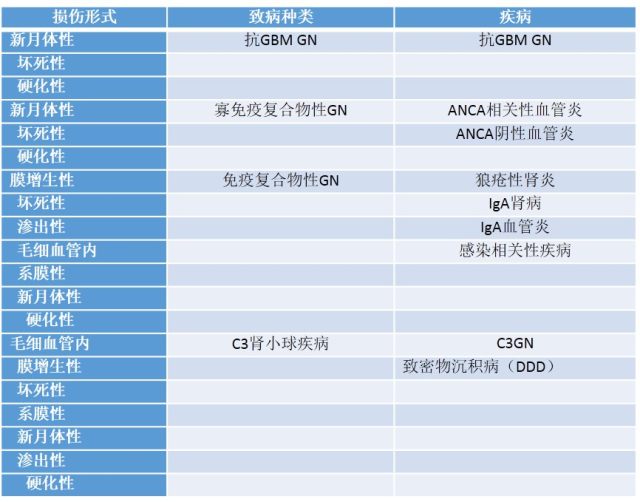 | 损伤形式 | 致病种类 | 疾病 |
|---|---|---|
| 新月体性 | 抗GBM GN | 抗GBM GN |
| 坏死性 | | |
| 硬化性 | | |
| 新月体性 | 寡免疫复合物性GN | ANCA相关性血管炎 |
| 坏死性 | | ANCA阴性血管炎 |
| 硬化性 | | |
| 膜增生性 | 免疫复合物性GN | 狼疮性肾炎 |
| 坏死性 | | IgA肾病 |
| 渗出性 | | IgA血管炎 |
| 毛细血管内 | | 感染相关性疾病 |
| 系膜性 | | |
| 新月体性 | | |
| 硬化性 | | |
| 毛细血管内 | C3肾小球疾病 | C3GN |
| 膜增生性 | | 致密物沉积病（DDD） |
| 坏死性 | | |
| 系膜性 | | |
| 新月体性 | | |
| 渗出性 | | |
| 硬化性 | | |